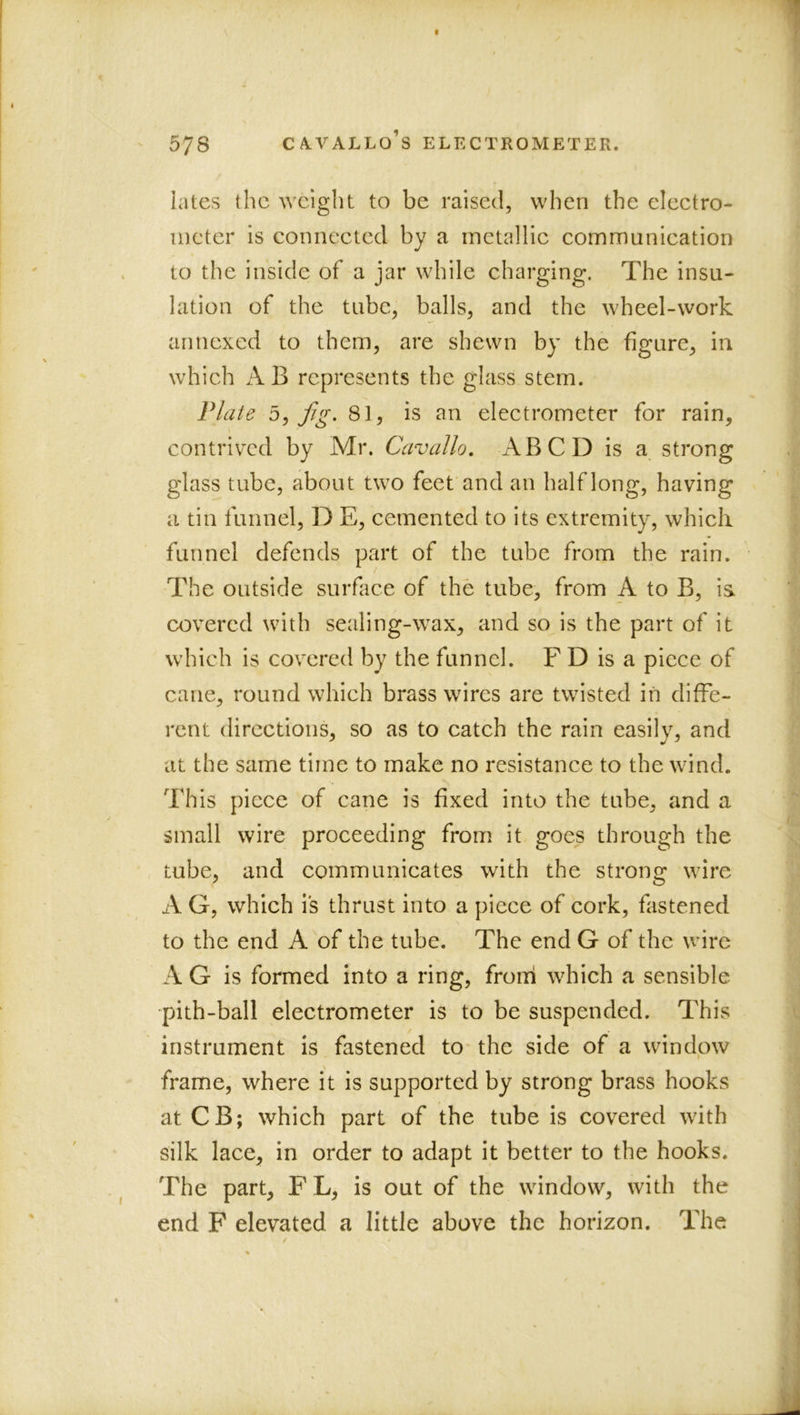 578 CAVALLO'S ELECTROMETER.

lates the weight to be raised, when the electrometer is connected by a metallic communication to the inside of a jar while charging. The insulation of the tube, balls, and the wheel-work annexed to them, are shewn by the figure, in which A B represents the glass stem.

Plate 5, fig. 81, is an electrometer for rain, contrived by Mr. Cavallo. A B C D is a strong glass tube, about two feet and an half long, having a tin funnel, D E, cemented to its extremity, which funnel defends part of the tube from the rain. The outside surface of the tube, from A to B, is covered with sealing-wax, and so is the part of it which is covered by the funnel. F D is a piece of cane, round which brass wires are twisted in different directions, so as to catch the rain easily, and at the same time to make no resistance to the wind. This piece of cane is fixed into the tube, and a small wire proceeding from it goes through the tube, and communicates with the strong wire A G, which is thrust into a piece of cork, fastened to the end A of the tube. The end G of the wire A G is formed into a ring, from which a sensible pith-ball electrometer is to be suspended. This instrument is fastened to the side of a window frame, where it is supported by strong brass hooks at C B; which part of the tube is covered with silk lace, in order to adapt it better to the hooks. The part, F L, is out of the window, with the end F elevated a little above the horizon. The